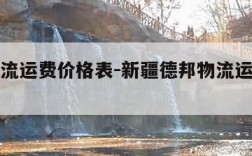 流运费价格表-新疆德邦物流运